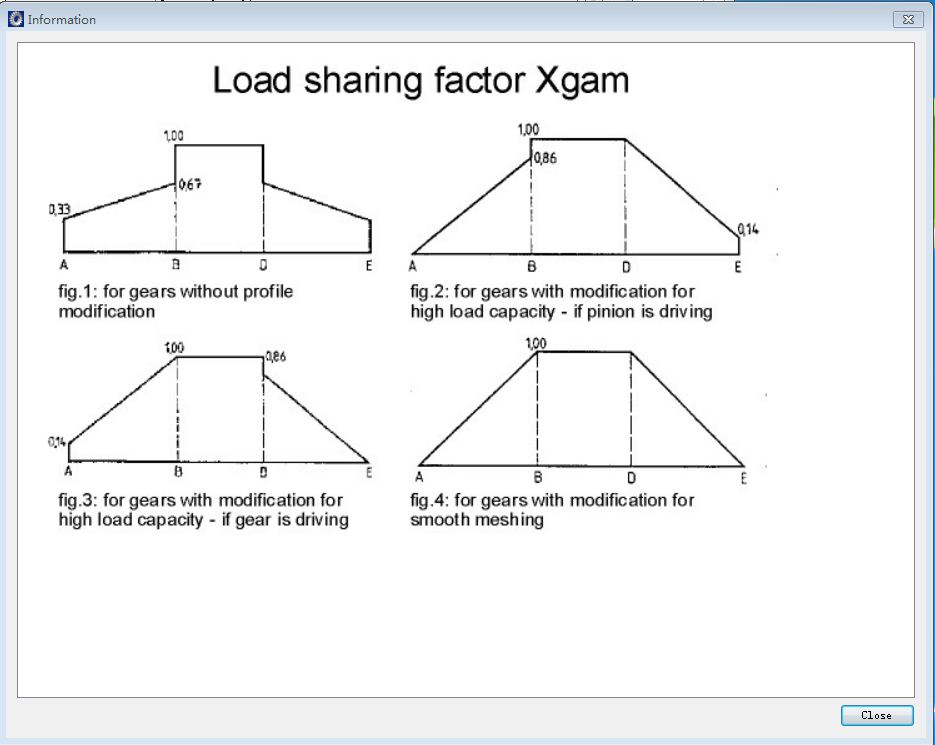 Information

Load sharing factor Xgam

1,00
0,67
0,33
A B D E

fig.1: for gears without profile modification

1,00
0,86
0,14
A B D E

fig.2: for gears with modification for high load capacity - if pinion is driving

1,00
0,86
0,14
A B D E

fig.3: for gears with modification for high load capacity - if gear is driving

1,00
A B D E

fig.4: for gears with modification for smooth meshing

Close